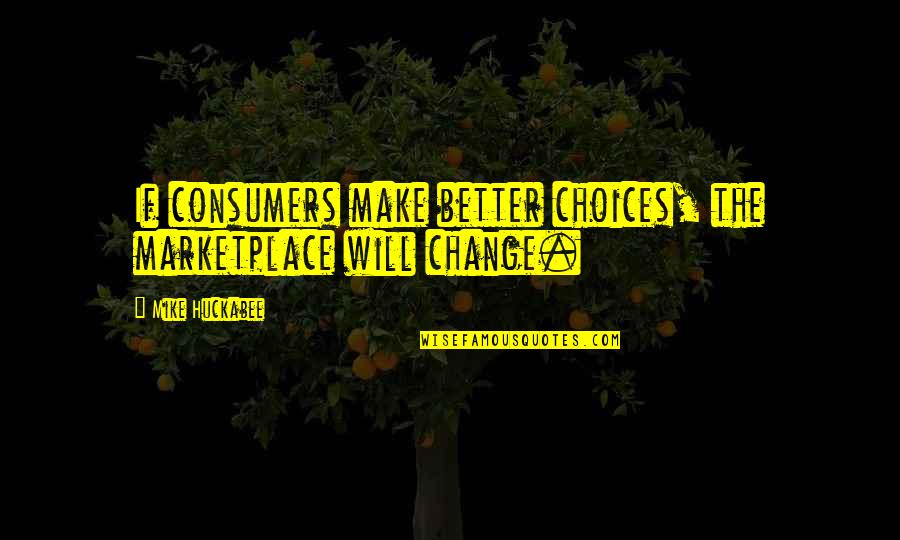 If consumers make better choices, the marketplace will change.

Mike Huckabee

WISEFAMOUSQUOTES.COM